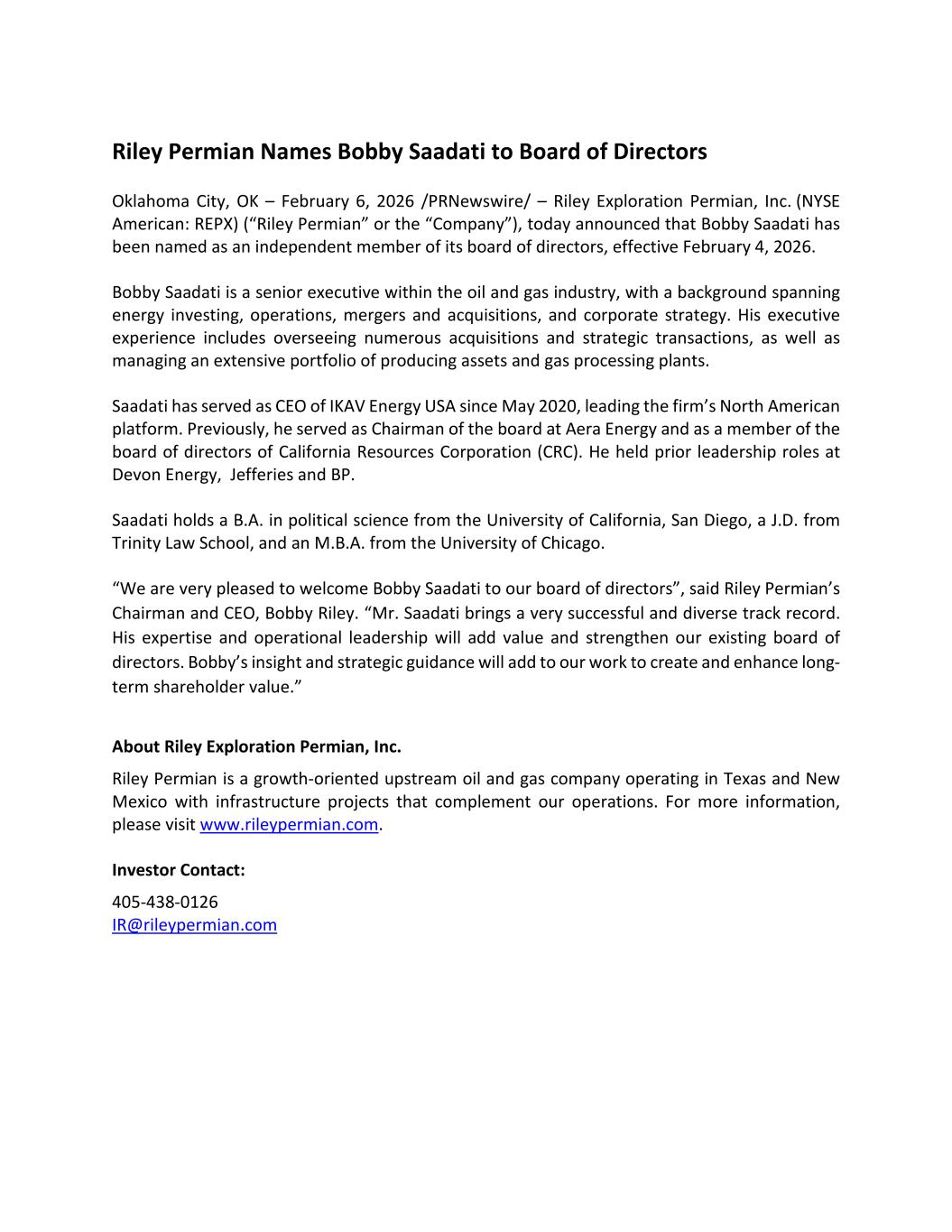 Riley Permian Names Bobby Saadati to Board of Directors

Oklahoma City, OK – February 6, 2026 /PRNewswire/ – Riley Exploration Permian, Inc. (NYSE American: REPX) (“Riley Permian” or the “Company”), today announced that Bobby Saadati has been named as an independent member of its board of directors, effective February 4, 2026.

Bobby Saadati is a senior executive within the oil and gas industry, with a background spanning energy investing, operations, mergers and acquisitions, and corporate strategy. His executive experience includes overseeing numerous acquisitions and strategic transactions, as well as managing an extensive portfolio of producing assets and gas processing plants.

Saadati has served as CEO of IKAV Energy USA since May 2020, leading the firm’s North American platform. Previously, he served as Chairman of the board at Aera Energy and as a member of the board of directors of California Resources Corporation (CRC). He held prior leadership roles at Devon Energy, Jefferies and BP.

Saadati holds a B.A. in political science from the University of California, San Diego, a J.D. from Trinity Law School, and an M.B.A. from the University of Chicago.

“We are very pleased to welcome Bobby Saadati to our board of directors”, said Riley Permian’s Chairman and CEO, Bobby Riley. “Mr. Saadati brings a very successful and diverse track record. His expertise and operational leadership will add value and strengthen our existing board of directors. Bobby’s insight and strategic guidance will add to our work to create and enhance long-term shareholder value.”

About Riley Exploration Permian, Inc.

Riley Permian is a growth-oriented upstream oil and gas company operating in Texas and New Mexico with infrastructure projects that complement our operations. For more information, please visit www.rileypermian.com.

Investor Contact:

405-438-0126
IR@rileypermian.com